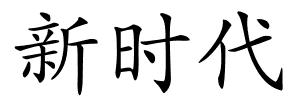 新时代